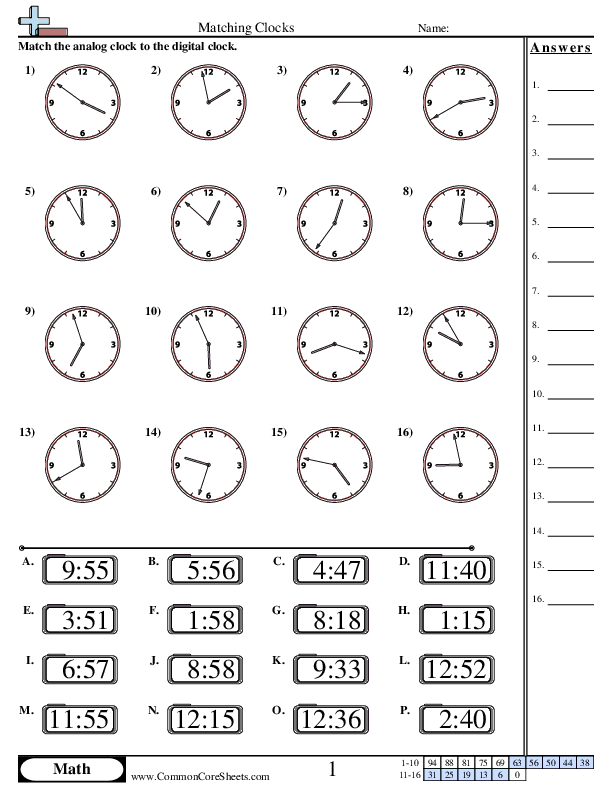 Matching Clocks

Name:

Match the analog clock to the digital clock.

1)
12
3
6
9

2)
12
3
6
9

3)
12
3
6
9

4)
12
3
6
9

5)
12
3
6
9

6)
12
3
6
9

7)
12
3
6
9

8)
12
3
6
9

9)
12
3
6
9

10)
12
3
6
9

11)
12
3
6
9

12)
12
3
6
9

13)
12
3
6
9

14)
12
3
6
9

15)
12
3
6
9

16)
12
3
6
9

A. 9:55
B. 5:56
C. 4:47
D. 11:40
E. 3:51
F. 1:58
G. 8:18
H. 1:15
I. 6:57
J. 8:58
K. 9:33
L. 12:52
M. 11:55
N. 12:15
O. 12:36
P. 2:40

Answers

1. ____
2. ____
3. ____
4. ____
5. ____
6. ____
7. ____
8. ____
9. ____
10. ____
11. ____
12. ____
13. ____
14. ____
15. ____
16. ____

Math

www.CommonCoreSheets.com

1

| 1-10 | 94 | 88 | 81 | 75 | 69 | 63 | 56 | 50 | 44 | 38 |
|---|---|---|---|---|---|---|---|---|---|---|
| 11-16 | 31 | 25 | 19 | 13 | 6 | 0 | | | | |